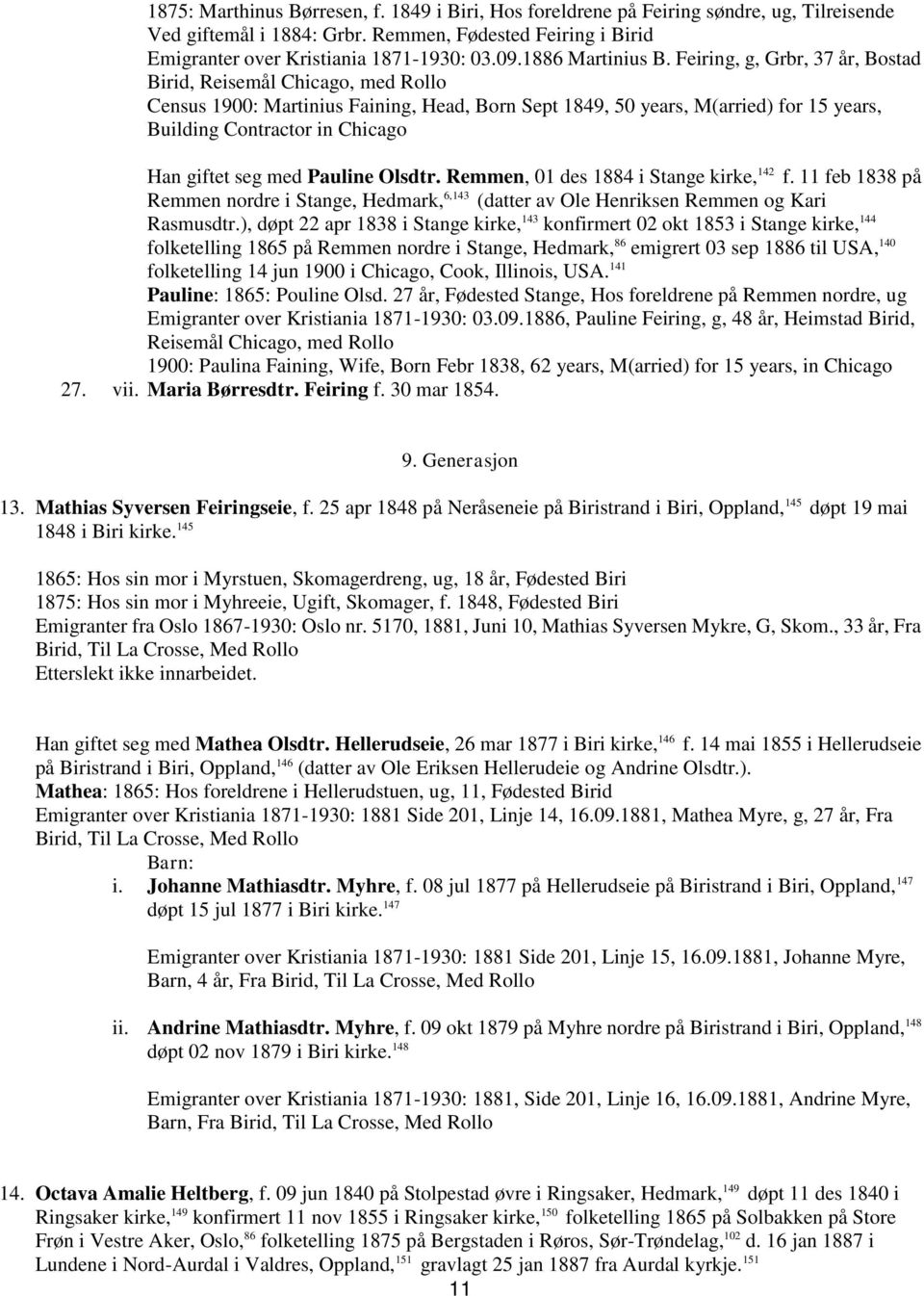 1875: Marthinus Børresen, f. 1849 i Biri, Hos foreldrene på Feiring søndre, ug, Tilreisende Ved giftemål i 1884: Grbr. Remmen, Fødested Feiring i Birid
Emigranter over Kristiania 1871-1930: 03.09.1886 Martinius B. Feiring, g, Grbr, 37 år, Bostad Birid, Reisemål Chicago, med Rollo
Census 1900: Martinius Faining, Head, Born Sept 1849, 50 years, M(arried) for 15 years, Building Contractor in Chicago

Han giftet seg med Pauline Olsdtr. Remmen, 01 des 1884 i Stange kirke,$^{142}$ f. 11 feb 1838 på Remmen nordre i Stange, Hedmark,$^{6,143}$ (datter av Ole Henriksen Remmen og Kari Rasmusdtr.), døpt 22 apr 1838 i Stange kirke,$^{143}$ konfirmert 02 okt 1853 i Stange kirke,$^{144}$ folketelling 1865 på Remmen nordre i Stange, Hedmark,$^{86}$ emigrert 03 sep 1886 til USA,$^{140}$ folketelling 14 jun 1900 i Chicago, Cook, Illinois, USA.$^{141}$
Pauline: 1865: Pouline Olsd. 27 år, Fødested Stange, Hos foreldrene på Remmen nordre, ug Emigranter over Kristiania 1871-1930: 03.09.1886, Pauline Feiring, g, 48 år, Heimstad Birid, Reisemål Chicago, med Rollo
1900: Paulina Faining, Wife, Born Febr 1838, 62 years, M(arried) for 15 years, in Chicago
27. vii. Maria Børresdtr. Feiring f. 30 mar 1854.

9. Generasjon

13. Mathias Syversen Feiringseie, f. 25 apr 1848 på Neråseneie på Biristrand i Biri, Oppland,$^{145}$ døpt 19 mai 1848 i Biri kirke.$^{145}$

1865: Hos sin mor i Myrstuen, Skomagerdreng, ug, 18 år, Fødested Biri
1875: Hos sin mor i Myhreeie, Ugift, Skomager, f. 1848, Fødested Biri
Emigranter fra Oslo 1867-1930: Oslo nr. 5170, 1881, Juni 10, Mathias Syversen Mykre, G, Skom., 33 år, Fra Birid, Til La Crosse, Med Rollo
Etterslekt ikke innarbeidet.

Han giftet seg med Mathea Olsdtr. Hellerudseie, 26 mar 1877 i Biri kirke,$^{146}$ f. 14 mai 1855 i Hellerudseie på Biristrand i Biri, Oppland,$^{146}$ (datter av Ole Eriksen Hellerudeie og Andrine Olsdtr.).
Mathea: 1865: Hos foreldrene i Hellerudstuen, ug, 11, Fødested Birid
Emigranter over Kristiania 1871-1930: 1881 Side 201, Linje 14, 16.09.1881, Mathea Myre, g, 27 år, Fra Birid, Til La Crosse, Med Rollo
Barn:
i. Johanne Mathiasdtr. Myhre, f. 08 jul 1877 på Hellerudseie på Biristrand i Biri, Oppland,$^{147}$ døpt 15 jul 1877 i Biri kirke.$^{147}$

Emigranter over Kristiania 1871-1930: 1881 Side 201, Linje 15, 16.09.1881, Johanne Myre, Barn, 4 år, Fra Birid, Til La Crosse, Med Rollo

ii. Andrine Mathiasdtr. Myhre, f. 09 okt 1879 på Myhre nordre på Biristrand i Biri, Oppland,$^{148}$ døpt 02 nov 1879 i Biri kirke.$^{148}$

Emigranter over Kristiania 1871-1930: 1881, Side 201, Linje 16, 16.09.1881, Andrine Myre, Barn, Fra Birid, Til La Crosse, Med Rollo

14. Octava Amalie Heltberg, f. 09 jun 1840 på Stolpestad øvre i Ringsaker, Hedmark,$^{149}$ døpt 11 des 1840 i Ringsaker kirke,$^{149}$ konfirmert 11 nov 1855 i Ringsaker kirke,$^{150}$ folketelling 1865 på Solbakken på Store Frøn i Vestre Aker, Oslo,$^{86}$ folketelling 1875 på Bergstaden i Røros, Sør-Trøndelag,$^{102}$ d. 16 jan 1887 i Lundene i Nord-Aurdal i Valdres, Oppland,$^{151}$ gravlagt 25 jan 1887 fra Aurdal kyrkje.$^{151}$
11